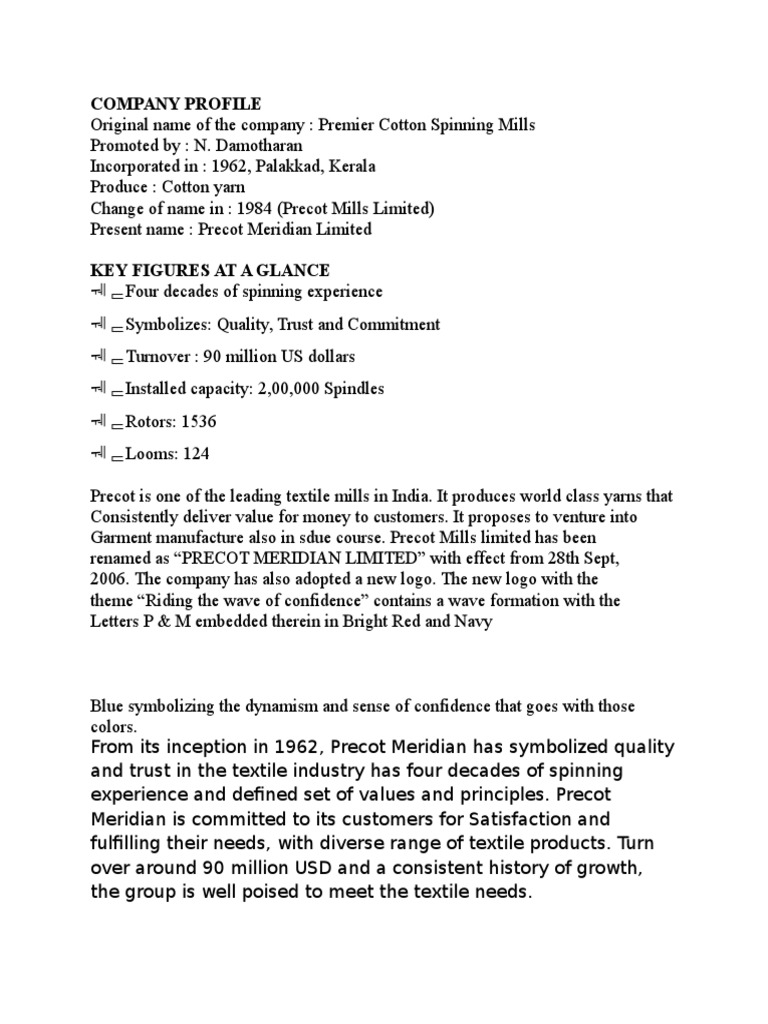 COMPANY PROFILE
Original name of the company : Premier Cotton Spinning Mills
Promoted by : N. Damotharan
Incorporated in : 1962, Palakkad, Kerala
Produce : Cotton yarn
Change of name in : 1984 (Precot Mills Limited)
Present name : Precot Meridian Limited

KEY FIGURES AT A GLANCE
Four decades of spinning experience

Symbolizes: Quality, Trust and Commitment

Turnover : 90 million US dollars

Installed capacity: 2,00,000 Spindles

Rotors: 1536

Looms: 124

Precot is one of the leading textile mills in India. It produces world class yarns that Consistently deliver value for money to customers. It proposes to venture into Garment manufacture also in sdue course. Precot Mills limited has been renamed as “PRECOT MERIDIAN LIMITED” with effect from 28th Sept, 2006. The company has also adopted a new logo. The new logo with the theme “Riding the wave of confidence” contains a wave formation with the Letters P & M embedded therein in Bright Red and Navy

Blue symbolizing the dynamism and sense of confidence that goes with those colors.
From its inception in 1962, Precot Meridian has symbolized quality and trust in the textile industry has four decades of spinning experience and defined set of values and principles. Precot Meridian is committed to its customers for Satisfaction and fulfilling their needs, with diverse range of textile products. Turn over around 90 million USD and a consistent history of growth, the group is well poised to meet the textile needs.